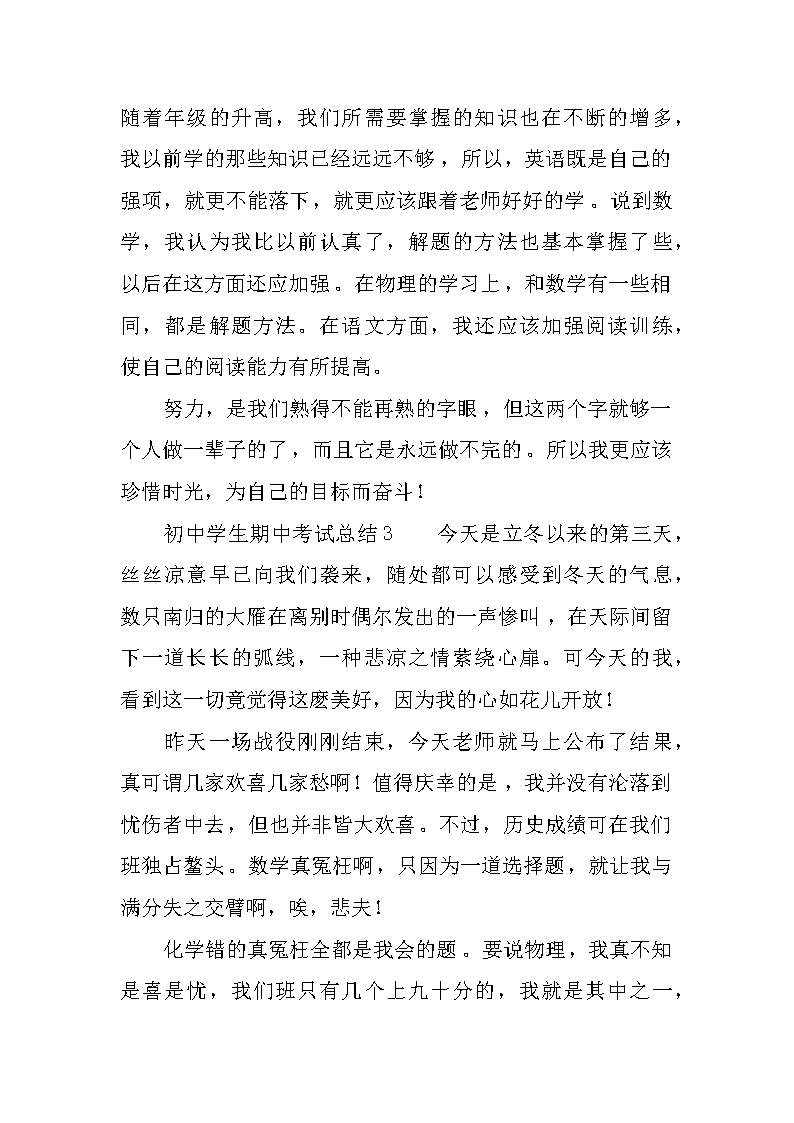 随着年级的升高，我们所需要掌握的知识也在不断的增多，我以前学的那些知识已经远远不够，所以，英语既是自己的强项，就更不能落下，就更应该跟着老师好好的学。说到数学，我认为我比以前认真了，解题的方法也基本掌握了些，以后在这方面还应加强。在物理的学习上，和数学有一些相同，都是解题方法。在语文方面，我还应该加强阅读训练，使自己的阅读能力有所提高。

努力，是我们熟得不能再熟的字眼，但这两个字就够一个人做一辈子的了，而且它是永远做不完的。所以我更应该珍惜时光，为自己的目标而奋斗！

初中学生期中考试总结3　　今天是立冬以来的第三天，丝丝凉意早已向我们袭来，随处都可以感受到冬天的气息，数只南归的大雁在离别时偶尔发出的一声惨叫，在天际间留下一道长长的弧线，一种悲凉之情萦绕心扉。可今天的我，看到这一切竟觉得这麽美好，因为我的心如花儿开放！

昨天一场战役刚刚结束，今天老师就马上公布了结果，真可谓几家欢喜几家愁啊！值得庆幸的是，我并没有沦落到忧伤者中去，但也并非皆大欢喜。不过，历史成绩可在我们班独占鳌头。数学真冤枉啊，只因为一道选择题，就让我与满分失之交臂啊，唉，悲夫！

化学错的真冤枉全都是我会的题。要说物理，我真不知是喜是忧，我们班只有几个上九十分的，我就是其中之一，